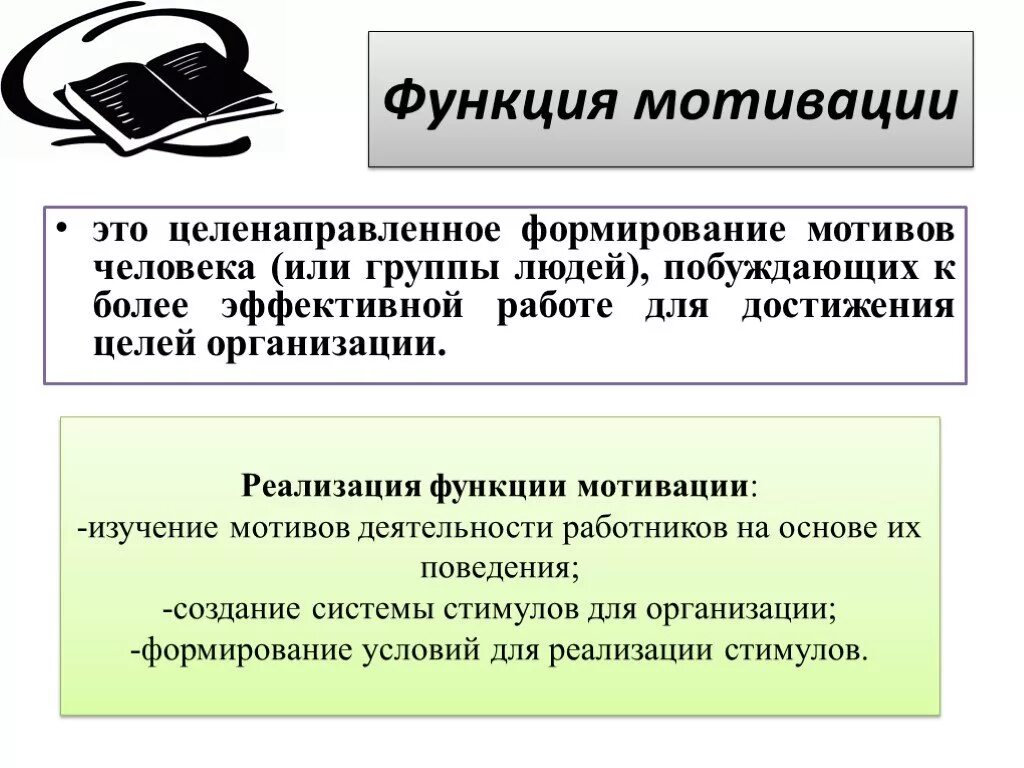 Функция мотивации

• это целенаправленное формирование мотивов человека (или группы людей), побуждающих к более эффективной работе для достижения целей организации.

Реализация функции мотивации:
-изучение мотивов деятельности работников на основе их поведения;
-создание системы стимулов для организации;
-формирование условий для реализации стимулов.